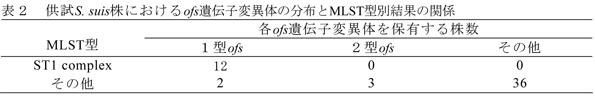 表２　供試S. suis株におけるofs遺伝子変異体の分布とMLST型別結果の関係

| MLST型 | 各ofs遺伝子変異体を保有する株数 | | |
|---|---|---|---|
| | １型ofs | ２型ofs | その他 |
| ST1 complex | 12 | 0 | 0 |
| その他 | 2 | 3 | 36 |